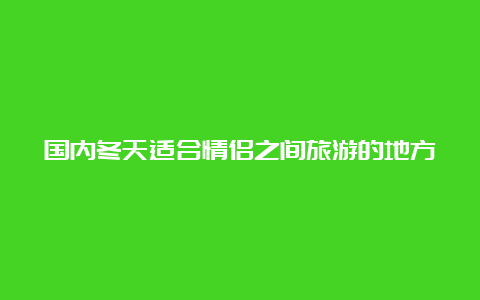 国内冬天适合情侣之间旅游的地方